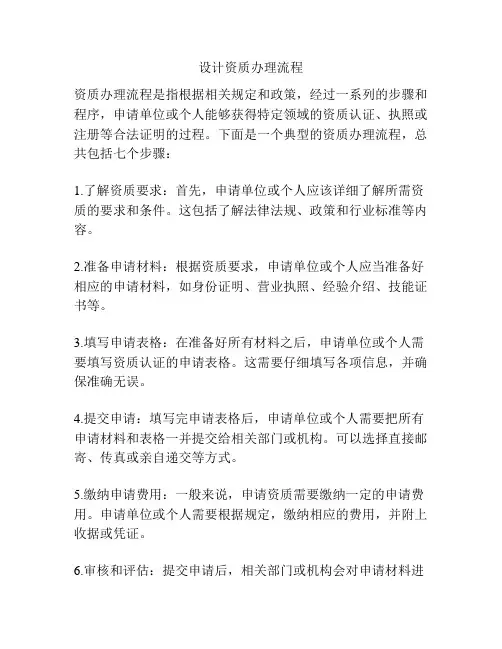 设计资质办理流程

资质办理流程是指根据相关规定和政策，经过一系列的步骤和程序，申请单位或个人能够获得特定领域的资质认证、执照或注册等合法证明的过程。下面是一个典型的资质办理流程，总共包括七个步骤：

1.了解资质要求：首先，申请单位或个人应该详细了解所需资质的要求和条件。这包括了解法律法规、政策和行业标准等内容。

2.准备申请材料：根据资质要求，申请单位或个人应当准备好相应的申请材料，如身份证明、营业执照、经验介绍、技能证书等。

3.填写申请表格：在准备好所有材料之后，申请单位或个人需要填写资质认证的申请表格。这需要仔细填写各项信息，并确保准确无误。

4.提交申请：填写完申请表格后，申请单位或个人需要把所有申请材料和表格一并提交给相关部门或机构。可以选择直接邮寄、传真或亲自递交等方式。

5.缴纳申请费用：一般来说，申请资质需要缴纳一定的申请费用。申请单位或个人需要根据规定，缴纳相应的费用，并附上收据或凭证。

6.审核和评估：提交申请后，相关部门或机构会对申请材料进